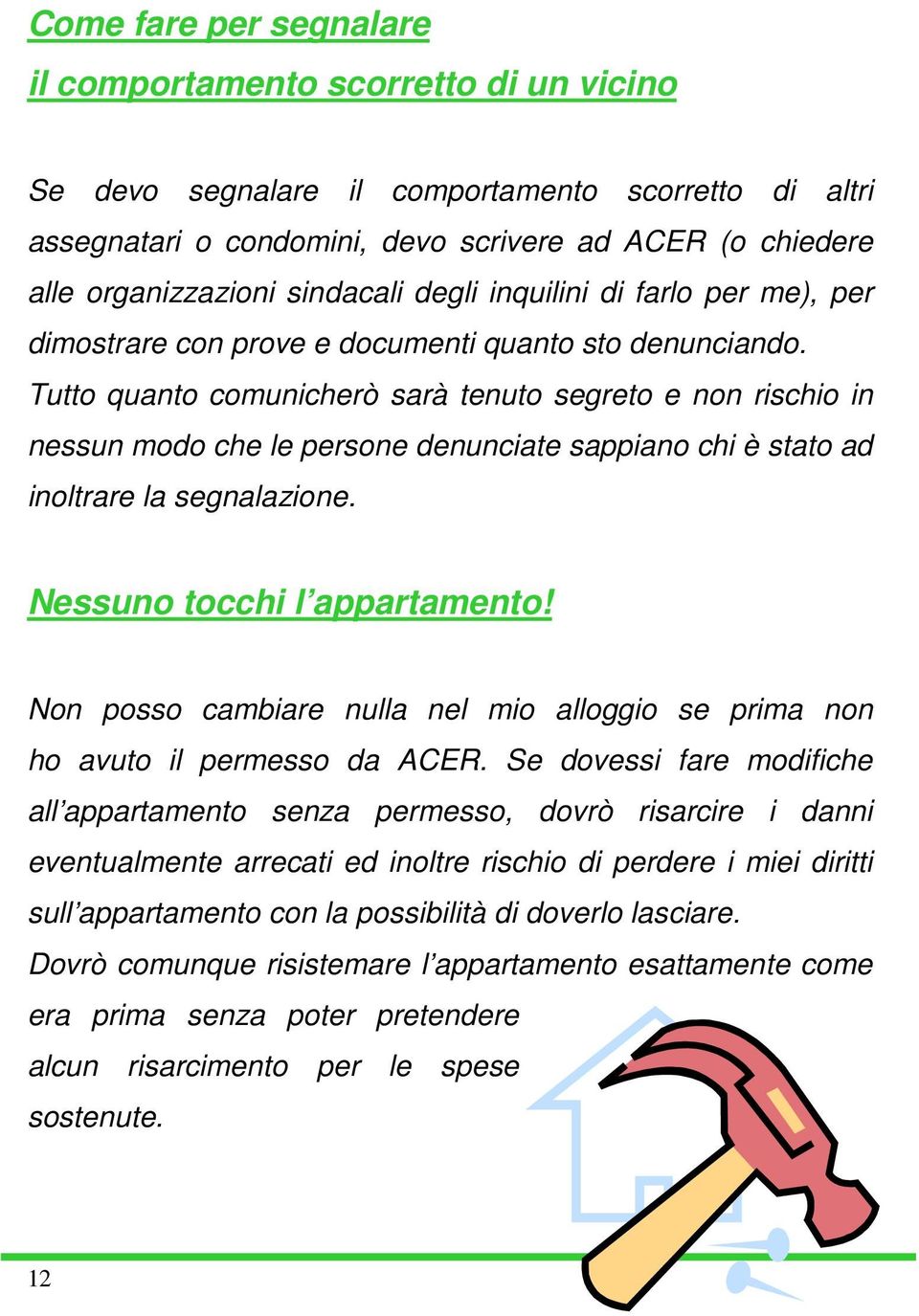 Come fare per segnalare
il comportamento scorretto di un vicino

Se devo segnalare il comportamento scorretto di altri assegnatari o condomini, devo scrivere ad ACER (o chiedere alle organizzazioni sindacali degli inquilini di farlo per me), per dimostrare con prove e documenti quanto sto denunciando.
Tutto quanto comunicherò sarà tenuto segreto e non rischio in nessun modo che le persone denunciate sappiano chi è stato ad inoltrare la segnalazione.

Nessuno tocchi l'appartamento!

Non posso cambiare nulla nel mio alloggio se prima non ho avuto il permesso da ACER. Se dovessi fare modifiche all'appartamento senza permesso, dovrò risarcire i danni eventualmente arrecati ed inoltre rischio di perdere i miei diritti sull'appartamento con la possibilità di doverlo lasciare.
Dovrò comunque risistemare l'appartamento esattamente come era prima senza poter pretendere alcun risarcimento per le spese sostenute.

12